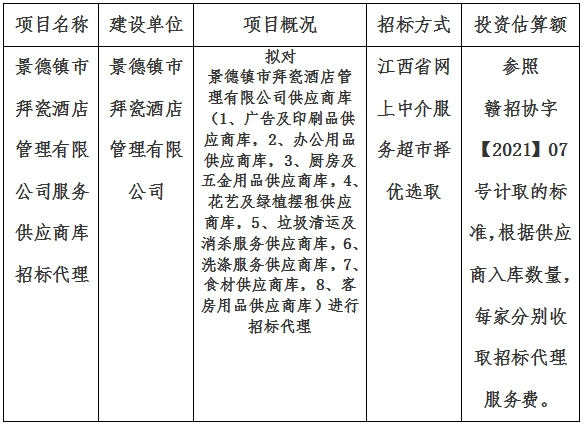 | 项目名称 | 建设单位 | 项目概况 | 招标方式 | 投资估算额 |
|---|---|---|---|---|
| 景德镇市拜瓷酒店管理有限公司服务供应商库招标代理 | 景德镇市拜瓷酒店管理有限公司 | 拟对景德镇市拜瓷酒店管理有限公司供应商库（1、广告及印刷品供应商库，2、办公用品供应商库，3、厨房及五金用品供应商库，4、花艺及绿植摆租供应商库，5、垃圾清运及消杀服务供应商库，6、洗涤服务供应商库，7、食材供应商库，8、客房用品供应商库）进行招标代理 | 江西省网上中介服务超市择优选取 | 参照赣招协字【2021】07号计取的标准，根据供应商入库数量，每家分别收取招标代理服务费。 |